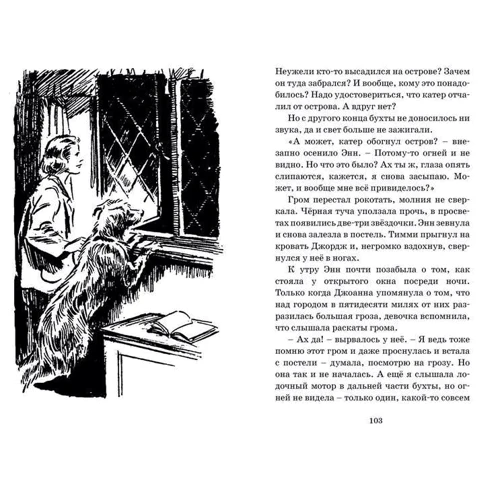 Неужели кто-то высадился на острове? Зачем он туда забрался? И вообще, кому это понадобилось? Надо удостовериться, что катер отчалил от острова. А вдруг нет?

Но с другого конца бухты не доносилось ни звука, да и свет больше не зажигали.

«А может, катер обогнул остров? – внезапно осенило Энн. – Потому-то огней и не видно. Но что это было? Ах ты ж, глаза опять слипаются, кажется, я снова засыпаю. Может, и вообще мне всё привиделось?»

Гром перестал рокотать, молния не сверкала. Чёрная туча уползала прочь, в просветах появились две-три звёздочки. Энн зевнула и снова залезла в постель. Тимми прыгнул на кровать Джордж и, негромко вздохнув, свернулся у неё в ногах.

К утру Энн почти позабыла о том, как стояла у открытого окна посреди ночи. Только когда Джоанна упомянула о том, что над городом в пятидесяти милях от них разразилась большая гроза, девочка вспомнила, что слышала раскаты грома.

– Ах да! – вырвалось у неё. – Я ведь тоже помню этот гром и даже проснулась и встала с постели – думала, посмотрю на грозу. Но она так и не началась. А ещё я слышала лодочный мотор в дальней части бухты, но огней не видела – только один, какой-то совсем

103